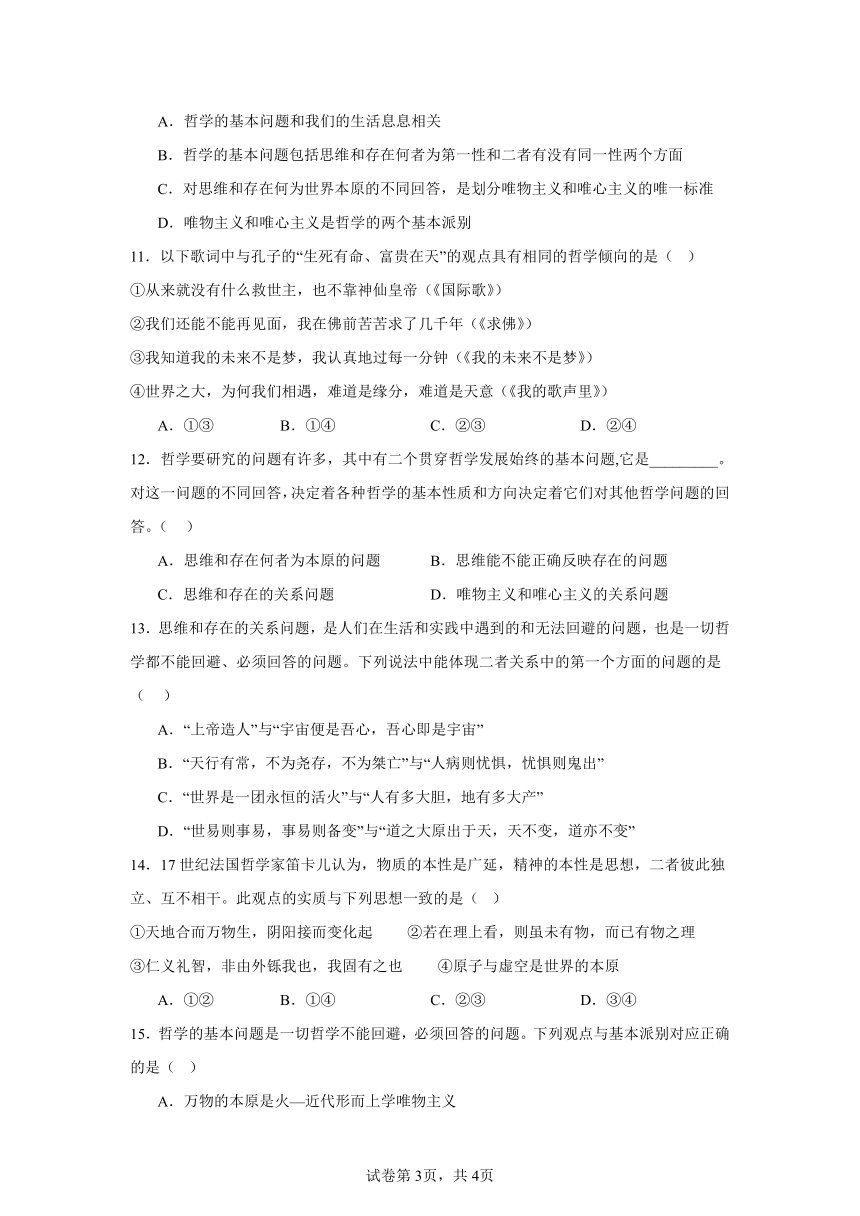 A．哲学的基本问题和我们的生活息息相关

B．哲学的基本问题包括思维和存在何者为第一性和二者有没有同一性两个方面

C．对思维和存在何为世界本原的不同回答，是划分唯物主义和唯心主义的唯一标准

D．唯物主义和唯心主义是哲学的两个基本派别

11．以下歌词中与孔子的“生死有命、富贵在天”的观点具有相同的哲学倾向的是（　）

①从来就没有什么救世主，也不靠神仙皇帝（《国际歌》）

②我们还能不能再见面，我在佛前苦苦求了几千年（《求佛》）

③我知道我的未来不是梦，我认真地过每一分钟（《我的未来不是梦》）

④世界之大，为何我们相遇，难道是缘分，难道是天意（《我的歌声里》）

A．①③　　B．①④　　C．②③　　D．②④

12．哲学要研究的问题有许多，其中有二个贯穿哲学发展始终的基本问题,它是_________。对这一问题的不同回答,决定着各种哲学的基本性质和方向决定着它们对其他哲学问题的回答。（　）

A．思维和存在何者为本原的问题　　B．思维能不能正确反映存在的问题

C．思维和存在的关系问题　　D．唯物主义和唯心主义的关系问题

13．思维和存在的关系问题，是人们在生活和实践中遇到的和无法回避的问题，也是一切哲学都不能回避、必须回答的问题。下列说法中能体现二者关系中的第一个方面的问题的是（　）

A．“上帝造人”与“宇宙便是吾心，吾心即是宇宙”

B．“天行有常，不为尧存，不为桀亡”与“人病则忧惧，忧惧则鬼出”

C．“世界是一团永恒的活火”与“人有多大胆，地有多大产”

D．“世易则事易，事易则备变”与“道之大原出于天，天不变，道亦不变”

14．17世纪法国哲学家笛卡儿认为，物质的本性是广延，精神的本性是思想，二者彼此独立、互不相干。此观点的实质与下列思想一致的是（　）

①天地合而万物生，阴阳接而变化起　　②若在理上看，则虽未有物，而已有物之理

③仁义礼智，非由外铄我也，我固有之也　　④原子与虚空是世界的本原

A．①②　　B．①④　　C．②③　　D．③④

15．哲学的基本问题是一切哲学不能回避，必须回答的问题。下列观点与基本派别对应正确的是（　）

A．万物的本原是火—近代形而上学唯物主义

试卷第3页，共4页